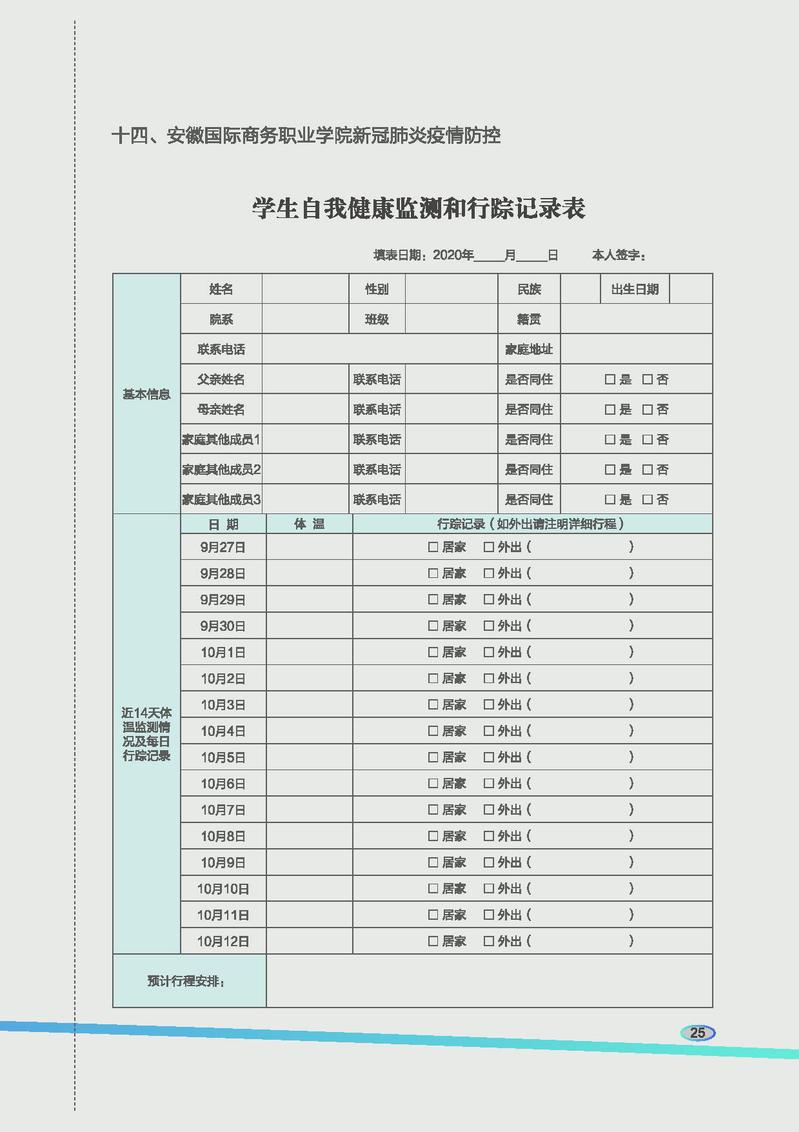 十四、安徽国际商务职业学院新冠肺炎疫情防控

学生自我健康监测和行踪记录表

填表日期：2020年____月____日　本人签字：

| 基本信息 | 姓名 |  | 性别 |  | 民族 |  | 出生日期 |  |
|---|---|---|---|---|---|---|---|---|
|  | 院系 |  | 班级 |  | 籍贯 |  |  |  |
|  | 联系电话 |  |  |  | 家庭地址 |  |  |  |
|  | 父亲姓名 |  | 联系电话 |  | 是否同住 | ☐是 ☐否 |  |  |
|  | 母亲姓名 |  | 联系电话 |  | 是否同住 | ☐是 ☐否 |  |  |
|  | 家庭其他成员1 |  | 联系电话 |  | 是否同住 | ☐是 ☐否 |  |  |
|  | 家庭其他成员2 |  | 联系电话 |  | 是否同住 | ☐是 ☐否 |  |  |
|  | 家庭其他成员3 |  | 联系电话 |  | 是否同住 | ☐是 ☐否 |  |  |
| 近14天体温监测情况及每日行踪记录 | 日期 | 体温 | 行踪记录（如外出请注明详细行程） |  |  |  |  |  |
|  | 9月27日 |  | ☐居家 ☐外出（ ） |  |  |  |  |  |
|  | 9月28日 |  | ☐居家 ☐外出（ ） |  |  |  |  |  |
|  | 9月29日 |  | ☐居家 ☐外出（ ） |  |  |  |  |  |
|  | 9月30日 |  | ☐居家 ☐外出（ ） |  |  |  |  |  |
|  | 10月1日 |  | ☐居家 ☐外出（ ） |  |  |  |  |  |
|  | 10月2日 |  | ☐居家 ☐外出（ ） |  |  |  |  |  |
|  | 10月3日 |  | ☐居家 ☐外出（ ） |  |  |  |  |  |
|  | 10月4日 |  | ☐居家 ☐外出（ ） |  |  |  |  |  |
|  | 10月5日 |  | ☐居家 ☐外出（ ） |  |  |  |  |  |
|  | 10月6日 |  | ☐居家 ☐外出（ ） |  |  |  |  |  |
|  | 10月7日 |  | ☐居家 ☐外出（ ） |  |  |  |  |  |
|  | 10月8日 |  | ☐居家 ☐外出（ ） |  |  |  |  |  |
|  | 10月9日 |  | ☐居家 ☐外出（ ） |  |  |  |  |  |
|  | 10月10日 |  | ☐居家 ☐外出（ ） |  |  |  |  |  |
|  | 10月11日 |  | ☐居家 ☐外出（ ） |  |  |  |  |  |
|  | 10月12日 |  | ☐居家 ☐外出（ ） |  |  |  |  |  |
| 预计行程安排： |  |  |  |  |  |  |  |  |

25